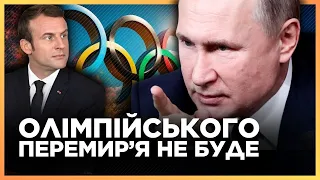 ОЛІМПІЙСЬКОГО ПЕРЕМИР'Я НЕ БУДЕ